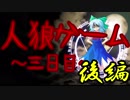 人狼ゲーム
～三日目
後編